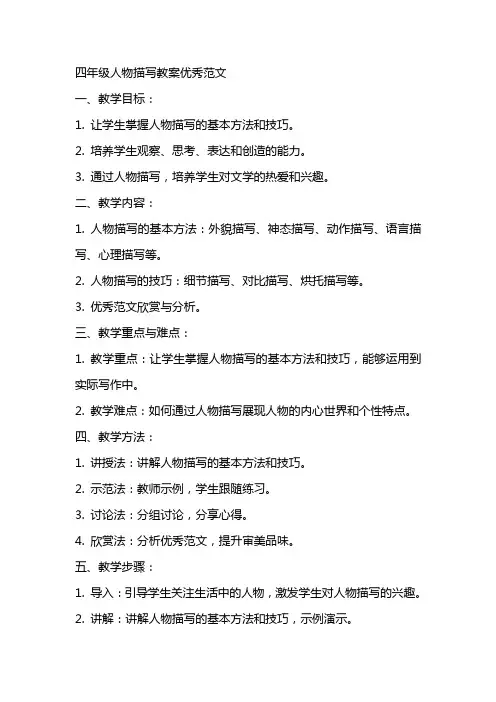 四年级人物描写教案优秀范文

一、教学目标：

1. 让学生掌握人物描写的基本方法和技巧。

2. 培养学生观察、思考、表达和创造的能力。

3. 通过人物描写，培养学生对文学的热爱和兴趣。

二、教学内容：

1. 人物描写的基本方法：外貌描写、神态描写、动作描写、语言描写、心理描写等。

2. 人物描写的技巧：细节描写、对比描写、烘托描写等。

3. 优秀范文欣赏与分析。

三、教学重点与难点：

1. 教学重点：让学生掌握人物描写的基本方法和技巧，能够运用到实际写作中。

2. 教学难点：如何通过人物描写展现人物的内心世界和个性特点。

四、教学方法：

1. 讲授法：讲解人物描写的基本方法和技巧。

2. 示范法：教师示例，学生跟随练习。

3. 讨论法：分组讨论，分享心得。

4. 欣赏法：分析优秀范文，提升审美品味。

五、教学步骤：

1. 导入：引导学生关注生活中的人物，激发学生对人物描写的兴趣。

2. 讲解：讲解人物描写的基本方法和技巧，示例演示。